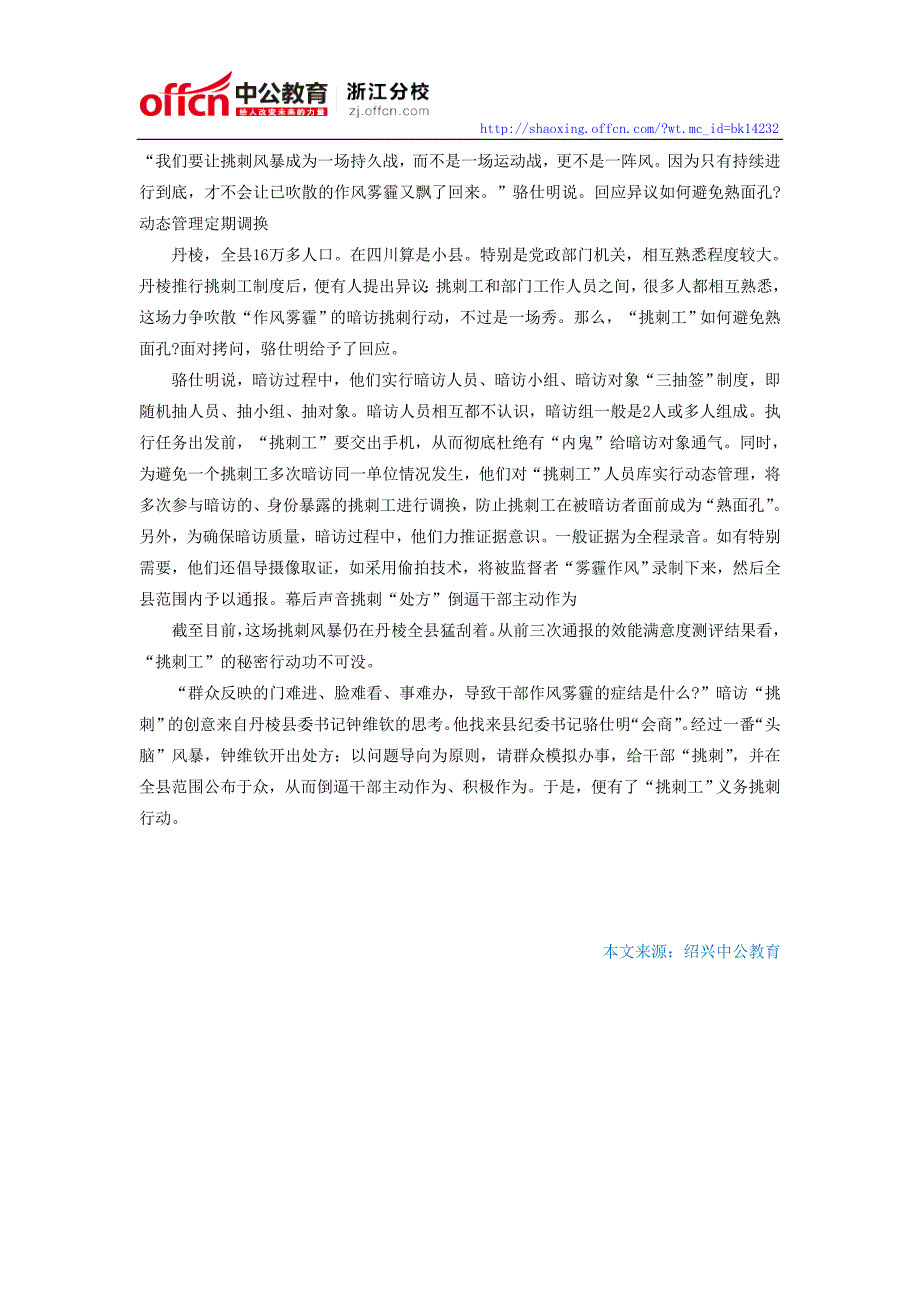 offcn 中公教育 给人改变未来的力量 浙江分校 zj.offcn.com

http://shaoxing.offcn.com/?wt.mc_id=bk14232

“我们要让挑刺风暴成为一场持久战，而不是一场运动战，更不是一阵风。因为只有持续进行到底，才不会让已吹散的作风雾霾又飘了回来。”骆仕明说。回应异议如何避免熟面孔?动态管理定期调换

丹棱，全县16万多人口。在四川算是小县。特别是党政部门机关，相互熟悉程度较大。丹棱推行挑刺工制度后，便有人提出异议：挑刺工和部门工作人员之间，很多人都相互熟悉，这场力争吹散“作风雾霾”的暗访挑刺行动，不过是一场秀。那么，“挑刺工”如何避免熟面孔?面对拷问，骆仕明给予了回应。

骆仕明说，暗访过程中，他们实行暗访人员、暗访小组、暗访对象“三抽签”制度，即随机抽人员、抽小组、抽对象。暗访人员相互都不认识，暗访组一般是2人或多人组成。执行任务出发前，“挑刺工”要交出手机，从而彻底杜绝有“内鬼”给暗访对象通气。同时，为避免一个挑刺工多次暗访同一单位情况发生，他们对“挑刺工”人员库实行动态管理，将多次参与暗访的、身份暴露的挑刺工进行调换，防止挑刺工在被暗访者面前成为“熟面孔”。另外，为确保暗访质量，暗访过程中，他们力推证据意识。一般证据为全程录音。如有特别需要，他们还倡导摄像取证，如采用偷拍技术，将被监督者“雾霾作风”录制下来，然后全县范围内予以通报。幕后声音挑刺“处方”倒逼干部主动作为

截至目前，这场挑刺风暴仍在丹棱全县猛刮着。从前三次通报的效能满意度测评结果看，“挑刺工”的秘密行动功不可没。

“群众反映的门难进、脸难看、事难办，导致干部作风雾霾的症结是什么?”暗访“挑刺”的创意来自丹棱县委书记钟维钦的思考。他找来县纪委书记骆仕明“会商”。经过一番“头脑”风暴，钟维钦开出处方：以问题导向为原则，请群众模拟办事，给干部“挑刺”，并在全县范围公布于众，从而倒逼干部主动作为、积极作为。于是，便有了“挑刺工”义务挑刺行动。

本文来源：绍兴中公教育